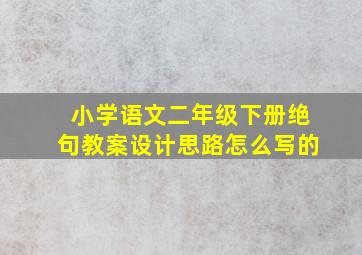 小学语文二年级下册绝句教案设计思路怎么写的